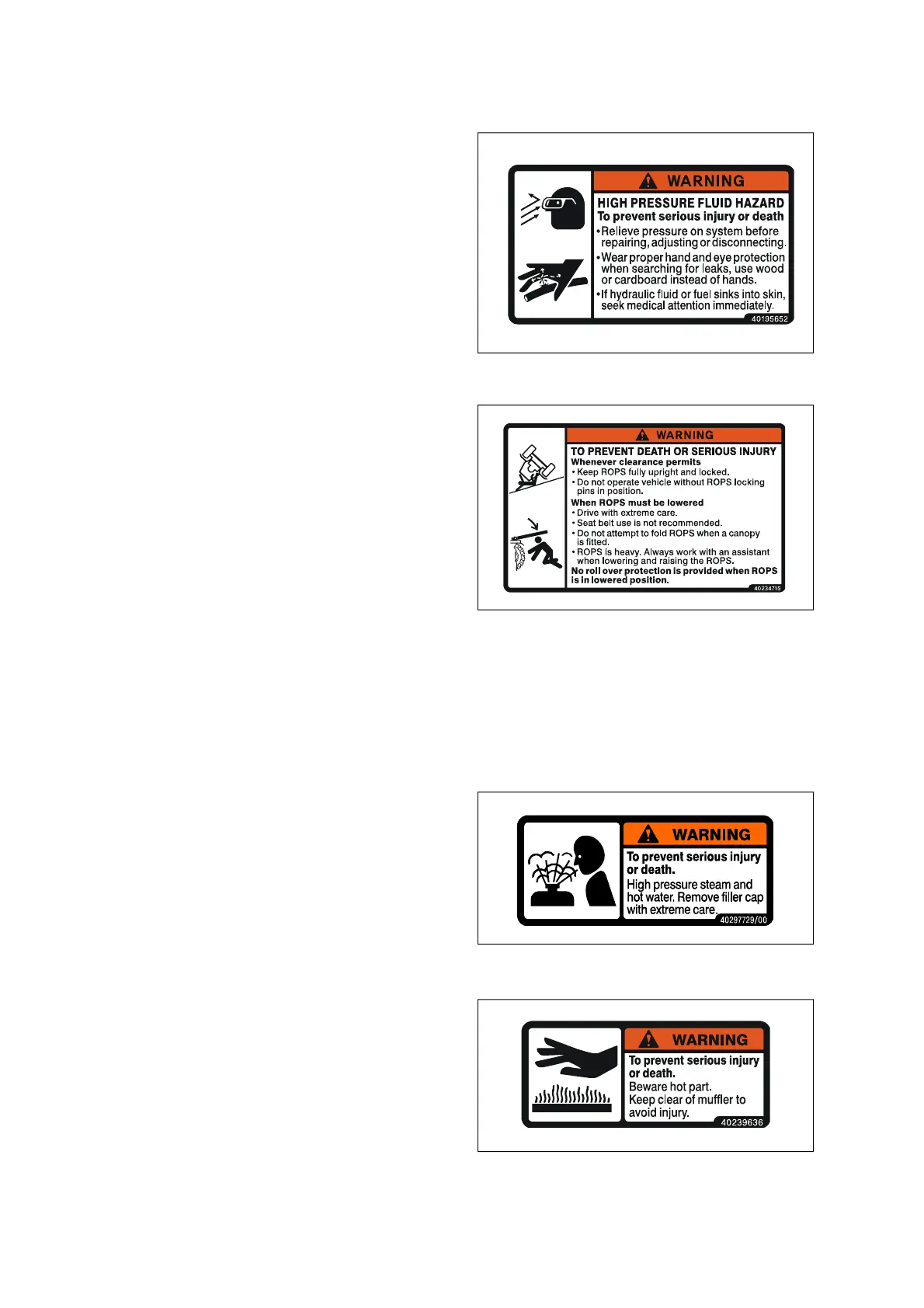 WARNING

HIGH PRESSURE FLUID HAZARD
To prevent serious injury or death

• Relieve pressure on system before repairing, adjusting or disconnecting.
• Wear proper hand and eye protection when searching for leaks, use wood or cardboard instead of hands.
• If hydraulic fluid or fuel sinks into skin, seek medical attention immediately.

40195652

WARNING

TO PREVENT DEATH OR SERIOUS INJURY
Whenever clearance permits
• Keep ROPS fully upright and locked.
• Do not operate vehicle without ROPS locking pins in position.
When ROPS must be lowered
• Drive with extreme care.
• Seat belt use is not recommended.
• Do not attempt to fold ROPS when a canopy is fitted.
• ROPS is heavy. Always work with an assistant when lowering and raising the ROPS.
No roll over protection is provided when ROPS is in lowered position.

40234715

WARNING

To prevent serious injury or death.
High pressure steam and hot water. Remove filler cap with extreme care.

40297729/00

WARNING

To prevent serious injury or death.
Beware hot part.
Keep clear of muffler to avoid injury.

40239636